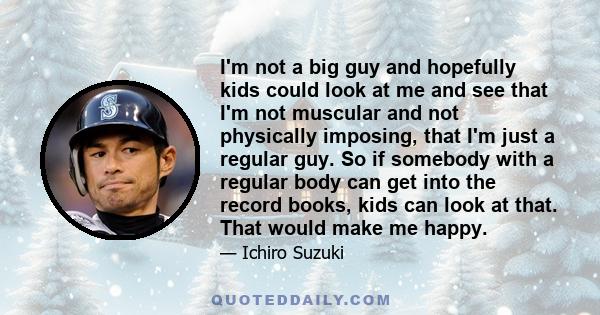 I'm not a big guy and hopefully kids could look at me and see that I'm not muscular and not physically imposing, that I'm just a regular guy. So if somebody with a regular body can get into the record books, kids can look at that. That would make me happy.

— Ichiro Suzuki

QUOTEDDAILY.COM